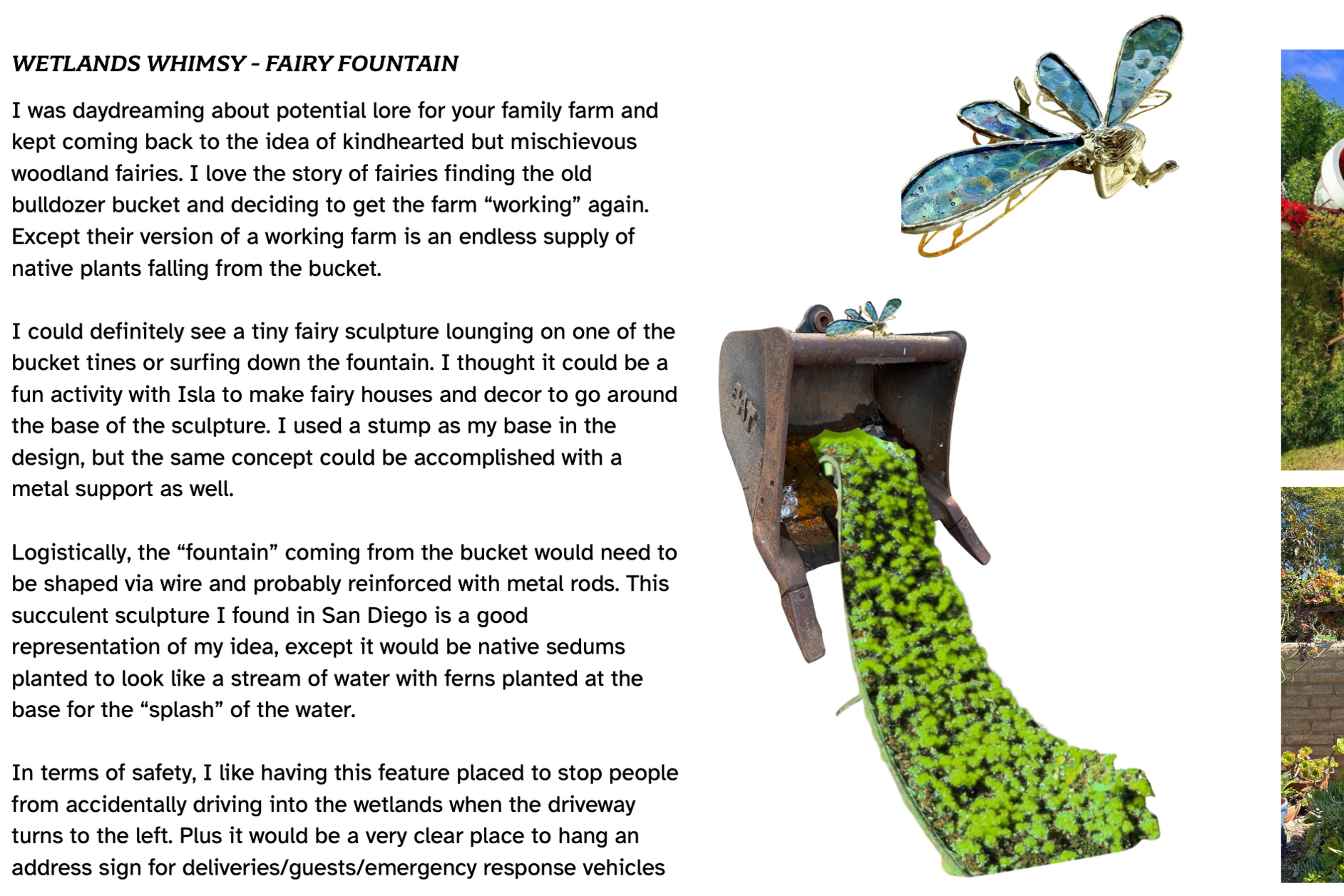 WETLANDS WHIMSY - FAIRY FOUNTAIN

I was daydreaming about potential lore for your family farm and kept coming back to the idea of kindhearted but mischievous woodland fairies. I love the story of fairies finding the old bulldozer bucket and deciding to get the farm “working” again. Except their version of a working farm is an endless supply of native plants falling from the bucket.

I could definitely see a tiny fairy sculpture lounging on one of the bucket tines or surfing down the fountain. I thought it could be a fun activity with Isla to make fairy houses and decor to go around the base of the sculpture. I used a stump as my base in the design, but the same concept could be accomplished with a metal support as well.

Logistically, the “fountain” coming from the bucket would need to be shaped via wire and probably reinforced with metal rods. This succulent sculpture I found in San Diego is a good representation of my idea, except it would be native sedums planted to look like a stream of water with ferns planted at the base for the “splash” of the water.

In terms of safety, I like having this feature placed to stop people from accidentally driving into the wetlands when the driveway turns to the left. Plus it would be a very clear place to hang an address sign for deliveries/guests/emergency response vehicles

CAT